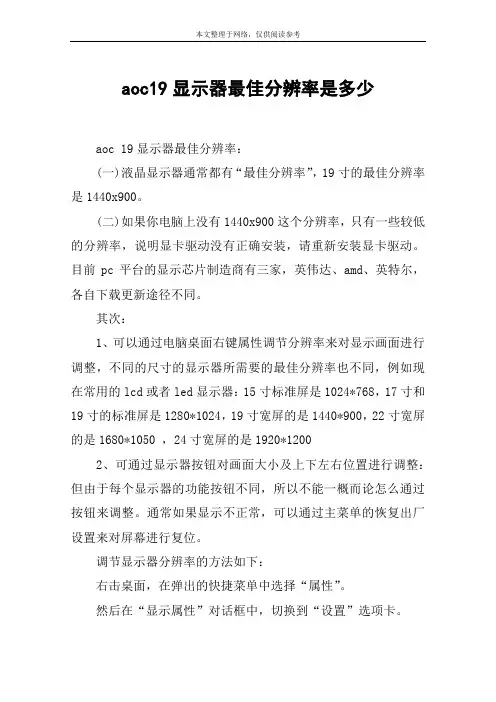 本文整理于网络，仅供阅读参考

aoc19 显示器最佳分辨率是多少

aoc 19 显示器最佳分辨率：

(一)液晶显示器通常都有“最佳分辨率”，19 寸的最佳分辨率是 1440x900。

(二)如果你电脑上没有 1440x900 这个分辨率，只有一些较低的分辨率，说明显卡驱动没有正确安装，请重新安装显卡驱动。目前 pc 平台的显示芯片制造商有三家，英伟达、amd、英特尔，各自下载更新途径不同。

其次：

1、可以通过电脑桌面右键属性调节分辨率来对显示画面进行调整，不同的尺寸的显示器所需要的最佳分辨率也不同，例如现在常用的 lcd 或者 led 显示器：15 寸标准屏是 1024*768，17 寸和 19 寸的标准屏是 1280*1024，19 寸宽屏的是 1440*900，22 寸宽屏的是 1680*1050 ，24 寸宽屏的是 1920*1200

2、可通过显示器按钮对画面大小及上下左右位置进行调整：但由于每个显示器的功能按钮不同，所以不能一概而论怎么通过按钮来调整。通常如果显示不正常，可以通过主菜单的恢复出厂设置来对屏幕进行复位。

调节显示器分辨率的方法如下：

右击桌面，在弹出的快捷菜单中选择“属性”。

然后在“显示属性”对话框中，切换到“设置”选项卡。